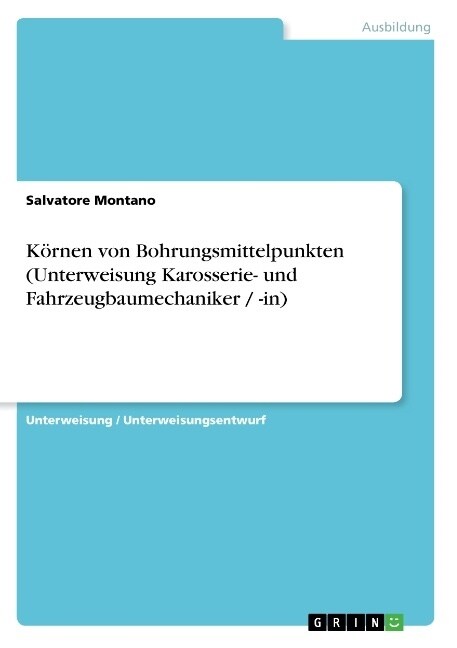 Ausbildung

Salvatore Montano

Körnen von Bohrungsmittelpunkten (Unterweisung Karosserie- und Fahrzeugbaumechaniker / -in)

Unterweisung / Unterweisungsentwurf

GRIN